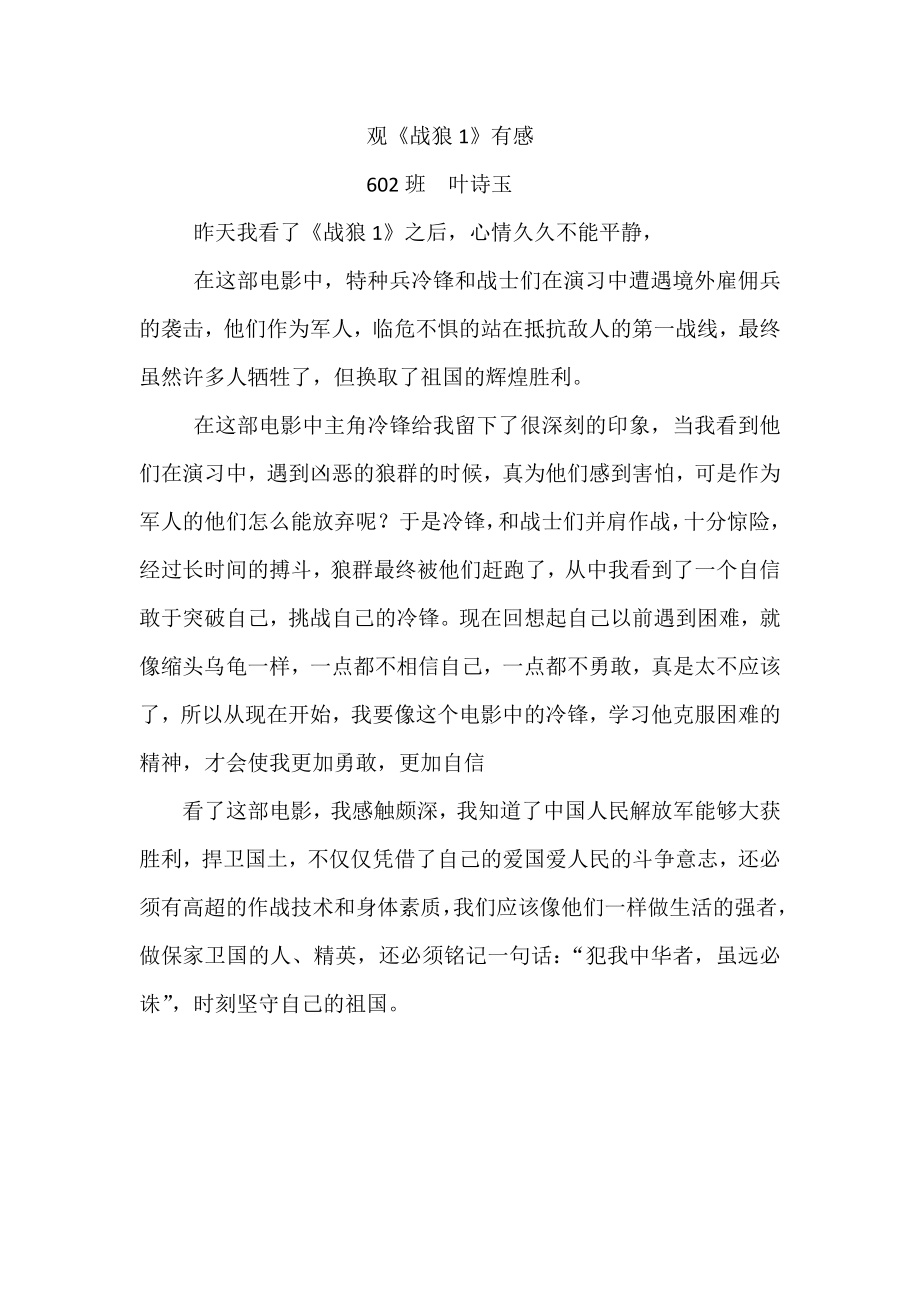 观《战狼 1》有感

602 班　叶诗玉

昨天我看了《战狼 1》之后，心情久久不能平静，

在这部电影中，特种兵冷锋和战士们在演习中遭遇境外雇佣兵的袭击，他们作为军人，临危不惧的站在抵抗敌人的第一战线，最终虽然许多人牺牲了，但换取了祖国的辉煌胜利。

在这部电影中主角冷锋给我留下了很深刻的印象，当我看到他们在演习中，遇到凶恶的狼群的时候，真为他们感到害怕，可是作为军人的他们怎么能放弃呢？于是冷锋，和战士们并肩作战，十分惊险，经过长时间的搏斗，狼群最终被他们赶跑了，从中我看到了一个自信敢于突破自己，挑战自己的冷锋。现在回想起自己以前遇到困难，就像缩头乌龟一样，一点都不相信自己，一点都不勇敢，真是太不应该了，所以从现在开始，我要像这个电影中的冷锋，学习他克服困难的精神，才会使我更加勇敢，更加自信

看了这部电影，我感触颇深，我知道了中国人民解放军能够大获胜利，捍卫国土，不仅仅凭借了自己的爱国爱人民的斗争意志，还必须有高超的作战技术和身体素质，我们应该像他们一样做生活的强者，做保家卫国的人、精英，还必须铭记一句话：“犯我中华者，虽远必诛”，时刻坚守自己的祖国。